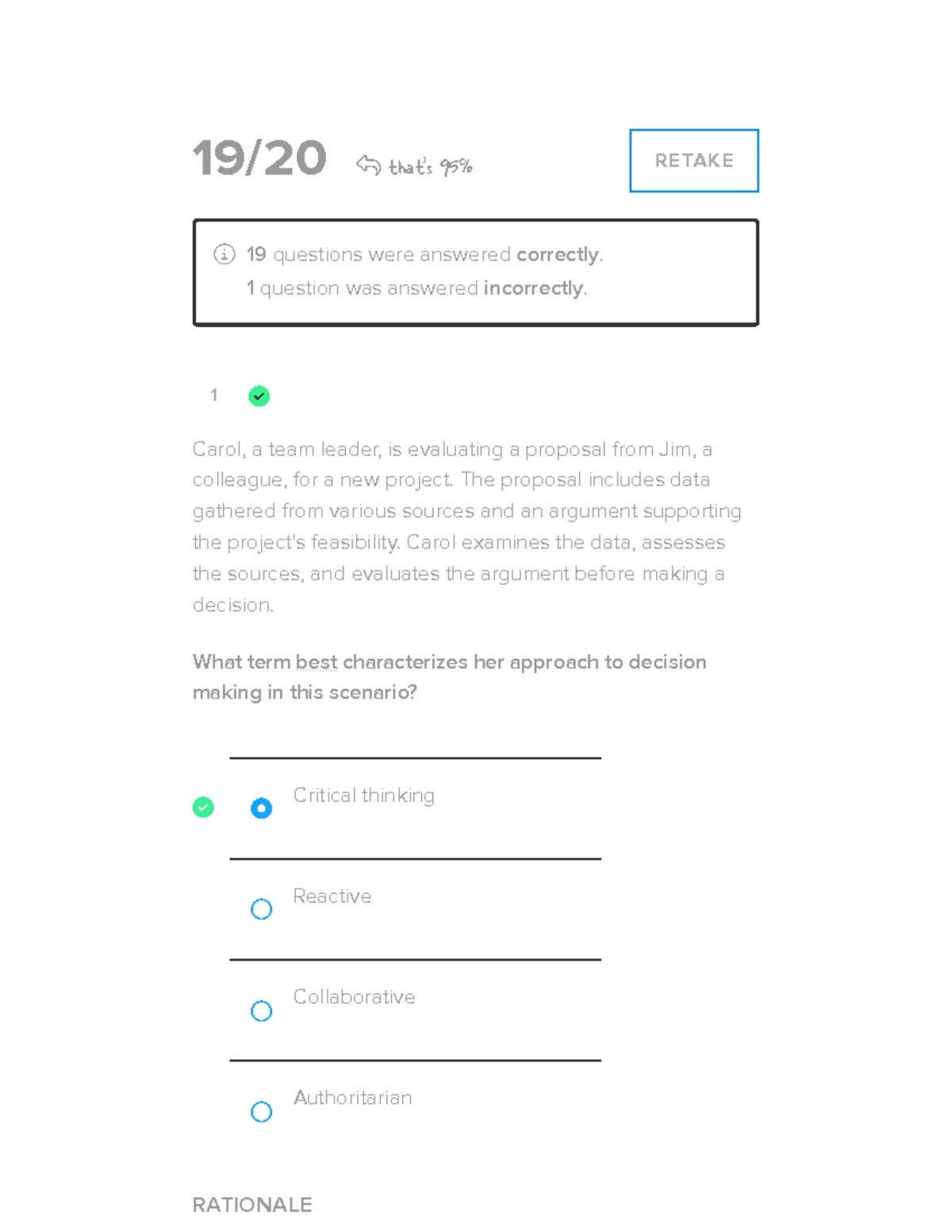 19/20 that's 95%

RETAKE

19 questions were answered correctly.
1 question was answered incorrectly.

1

Carol, a team leader, is evaluating a proposal from Jim, a colleague, for a new project. The proposal includes data gathered from various sources and an argument supporting the project's feasibility. Carol examines the data, assesses the sources, and evaluates the argument before making a decision.

What term best characterizes her approach to decision making in this scenario?

Critical thinking

Reactive

Collaborative

Authoritarian

RATIONALE